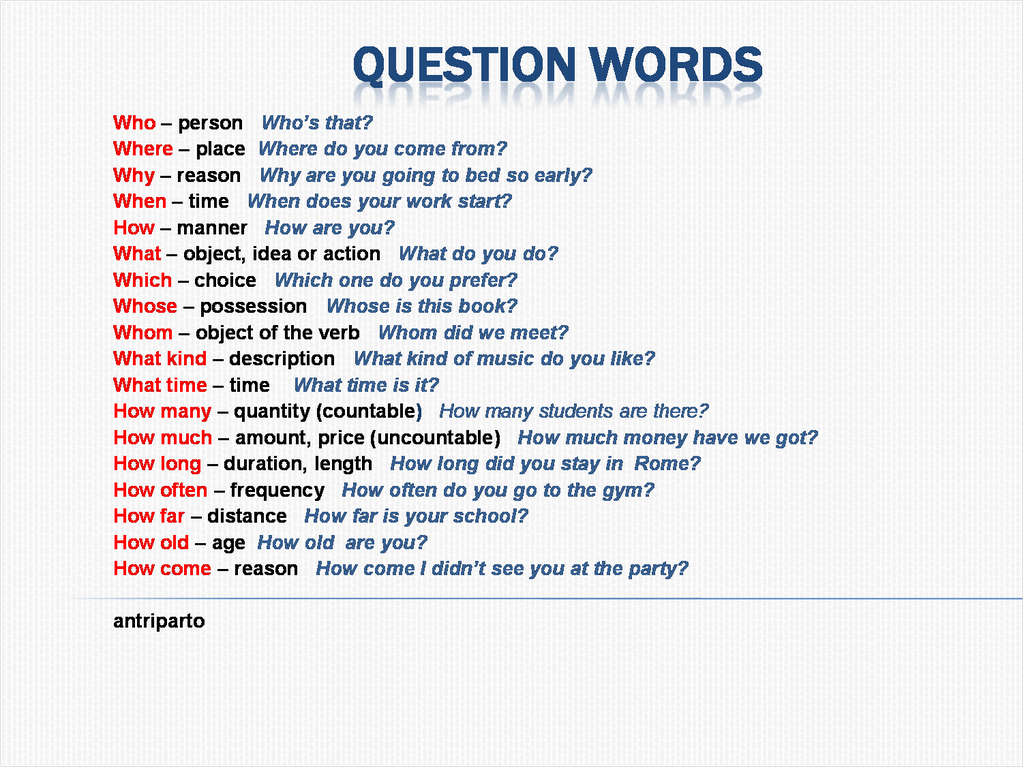 QUESTION WORDS

Who – person Who's that?
Where – place Where do you come from?
Why – reason Why are you going to bed so early?
When – time When does your work start?
How – manner How are you?
What – object, idea or action What do you do?
Which – choice Which one do you prefer?
Whose – possession Whose is this book?
Whom – object of the verb Whom did we meet?
What kind – description What kind of music do you like?
What time – time What time is it?
How many – quantity (countable) How many students are there?
How much – amount, price (uncountable) How much money have we got?
How long – duration, length How long did you stay in Rome?
How often – frequency How often do you go to the gym?
How far – distance How far is your school?
How old – age How old are you?
How come – reason How come I didn't see you at the party?

antriparto